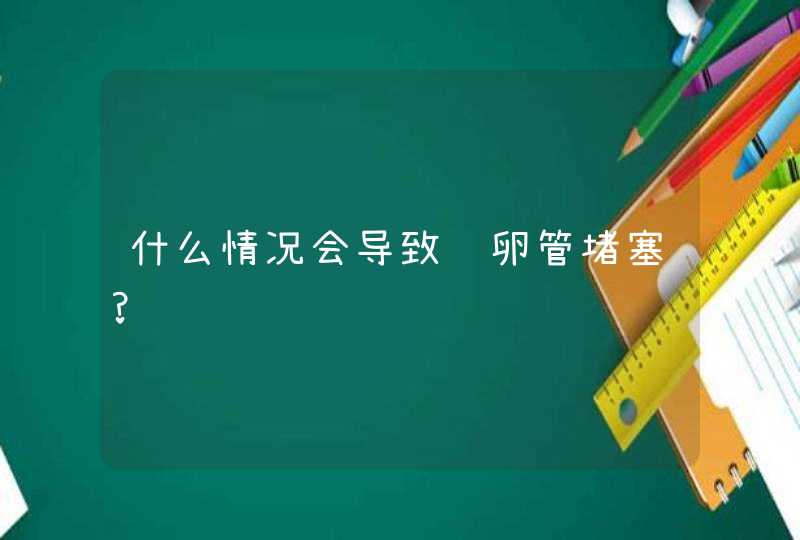 什么情况会导致 卵管堵塞?